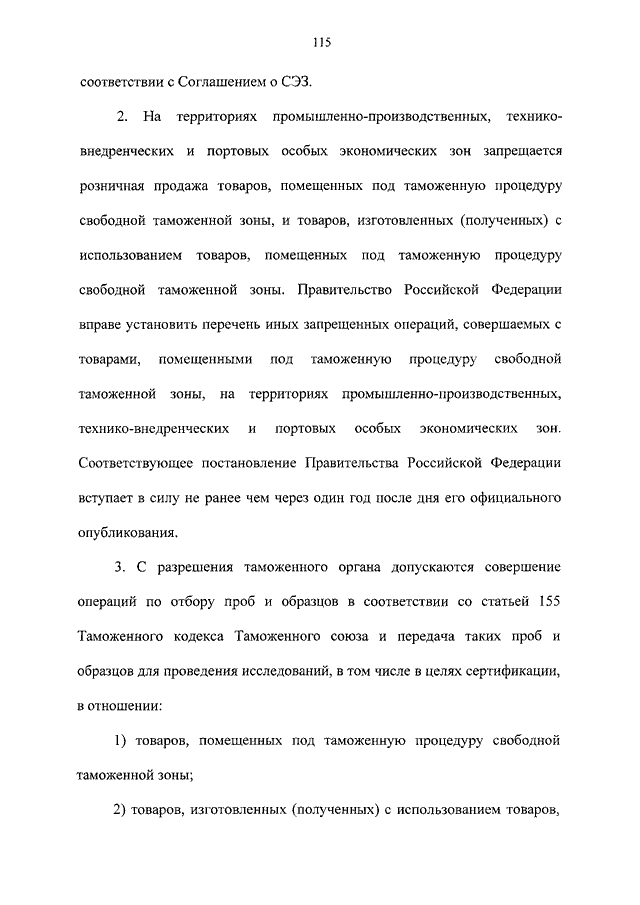 115

соответствии с Соглашением о СЭЗ.

2. На территориях промышленно-производственных, технико-внедренческих и портовых особых экономических зон запрещается розничная продажа товаров, помещенных под таможенную процедуру свободной таможенной зоны, и товаров, изготовленных (полученных) с использованием товаров, помещенных под таможенную процедуру свободной таможенной зоны. Правительство Российской Федерации вправе установить перечень иных запрещенных операций, совершаемых с товарами, помещенными под таможенную процедуру свободной таможенной зоны, на территориях промышленно-производственных, технико-внедренческих и портовых особых экономических зон. Соответствующее постановление Правительства Российской Федерации вступает в силу не ранее чем через один год после дня его официального опубликования.

3. С разрешения таможенного органа допускаются совершение операций по отбору проб и образцов в соответствии со статьей 155 Таможенного кодекса Таможенного союза и передача таких проб и образцов для проведения исследований, в том числе в целях сертификации, в отношении:

1) товаров, помещенных под таможенную процедуру свободной таможенной зоны;

2) товаров, изготовленных (полученных) с использованием товаров,